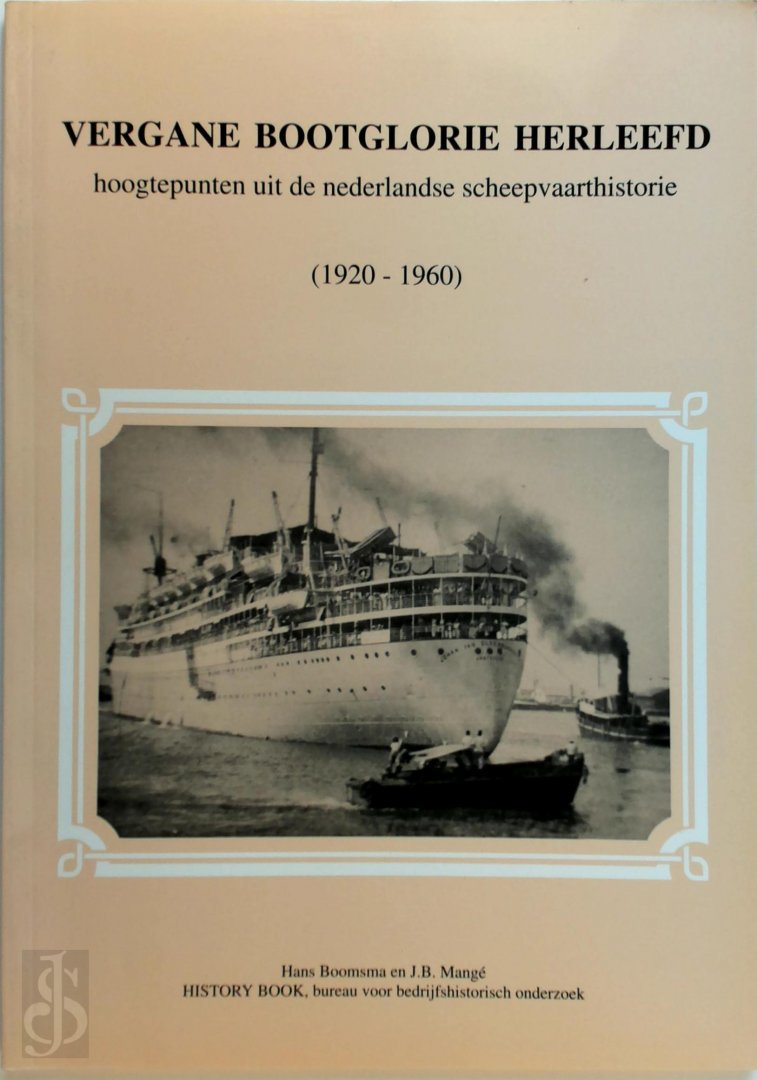 VERGANE BOOTGLORIE HERLEEFD
hoogtepunten uit de nederlandse scheepvaarthistorie

(1920 - 1960)

Hans Boomsma en J.B. Mangé
HISTORY BOOK, bureau voor bedrijfshistorisch onderzoek